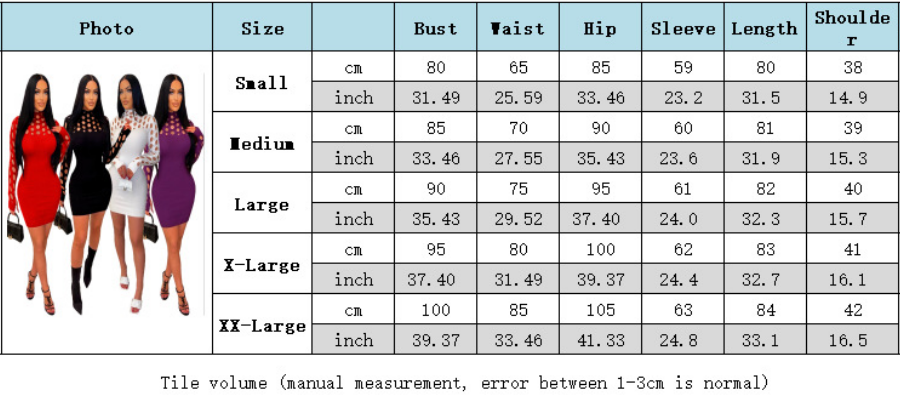 | Photo | Size | | Bust | Waist | Hip | Sleeve | Length | Shoulder |
|---|---|---|---|---|---|---|---|---|
| | Small | cm | 80 | 65 | 85 | 59 | 80 | 38 |
| | | inch | 31.49 | 25.59 | 33.46 | 23.2 | 31.5 | 14.9 |
| | Medium | cm | 85 | 70 | 90 | 60 | 81 | 39 |
| | | inch | 33.46 | 27.55 | 35.43 | 23.6 | 31.9 | 15.3 |
| | Large | cm | 90 | 75 | 95 | 61 | 82 | 40 |
| | | inch | 35.43 | 29.52 | 37.40 | 24.0 | 32.3 | 15.7 |
| | X-Large | cm | 95 | 80 | 100 | 62 | 83 | 41 |
| | | inch | 37.40 | 31.49 | 39.37 | 24.4 | 32.7 | 16.1 |
| | XX-Large | cm | 100 | 85 | 105 | 63 | 84 | 42 |
| | | inch | 39.37 | 33.46 | 41.33 | 24.8 | 33.1 | 16.5 |

Tile volume (manual measurement, error between 1-3cm is normal)